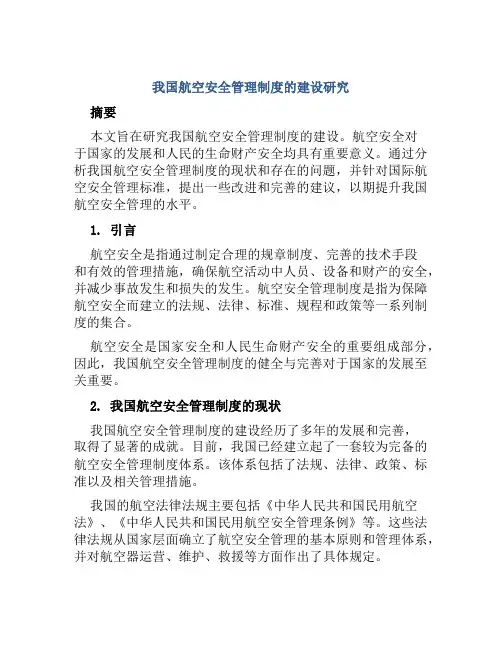 我国航空安全管理制度的建设研究

摘要

本文旨在研究我国航空安全管理制度的建设。航空安全对于国家的发展和人民的生命财产安全均具有重要意义。通过分析我国航空安全管理制度的现状和存在的问题，并针对国际航空安全管理标准，提出一些改进和完善的建议，以期提升我国航空安全管理的水平。

1. 引言

航空安全是指通过制定合理的规章制度、完善的技术手段和有效的管理措施，确保航空活动中人员、设备和财产的安全，并减少事故发生和损失的发生。航空安全管理制度是指为保障航空安全而建立的法规、法律、标准、规程和政策等一系列制度的集合。

航空安全是国家安全和人民生命财产安全的重要组成部分，因此，我国航空安全管理制度的健全与完善对于国家的发展至关重要。

2. 我国航空安全管理制度的现状

我国航空安全管理制度的建设经历了多年的发展和完善，取得了显著的成就。目前，我国已经建立起了一套较为完备的航空安全管理制度体系。该体系包括了法规、法律、政策、标准以及相关管理措施。

我国的航空法律法规主要包括《中华人民共和国民用航空法》、《中华人民共和国民用航空安全管理条例》等。这些法律法规从国家层面确立了航空安全管理的基本原则和管理体系，并对航空器运营、维护、救援等方面作出了具体规定。